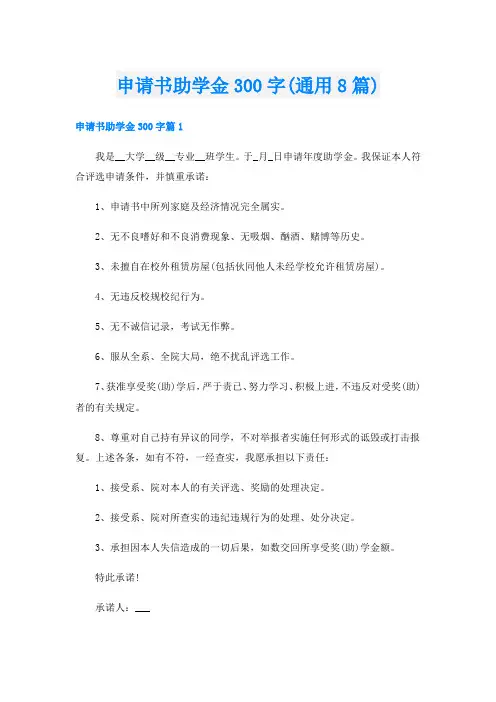 申请书助学金300字(通用8篇)

申请书助学金300字篇1

我是__大学__级__专业__班学生。于_月_日申请年度助学金。我保证本人符合评选申请条件，并慎重承诺：

1、申请书中所列家庭及经济情况完全属实。

2、无不良嗜好和不良消费现象、无吸烟、酗酒、赌博等历史。

3、未擅自在校外租赁房屋(包括伙同他人未经学校允许租赁房屋)。

4、无违反校规校纪行为。

5、无不诚信记录，考试无作弊。

6、服从全系、全院大局，绝不扰乱评选工作。

7、获准享受奖(助)学后，严于责己、努力学习、积极上进，不违反对受奖(助)者的有关规定。

8、尊重对自己持有异议的同学，不对举报者实施任何形式的诋毁或打击报复。上述各条，如有不符，一经查实，我愿承担以下责任：

1、接受系、院对本人的有关评选、奖励的处理决定。

2、接受系、院对所查实的违纪违规行为的处理、处分决定。

3、承担因本人失信造成的一切后果，如数交回所享受奖(助)学金额。

特此承诺!

承诺人：___